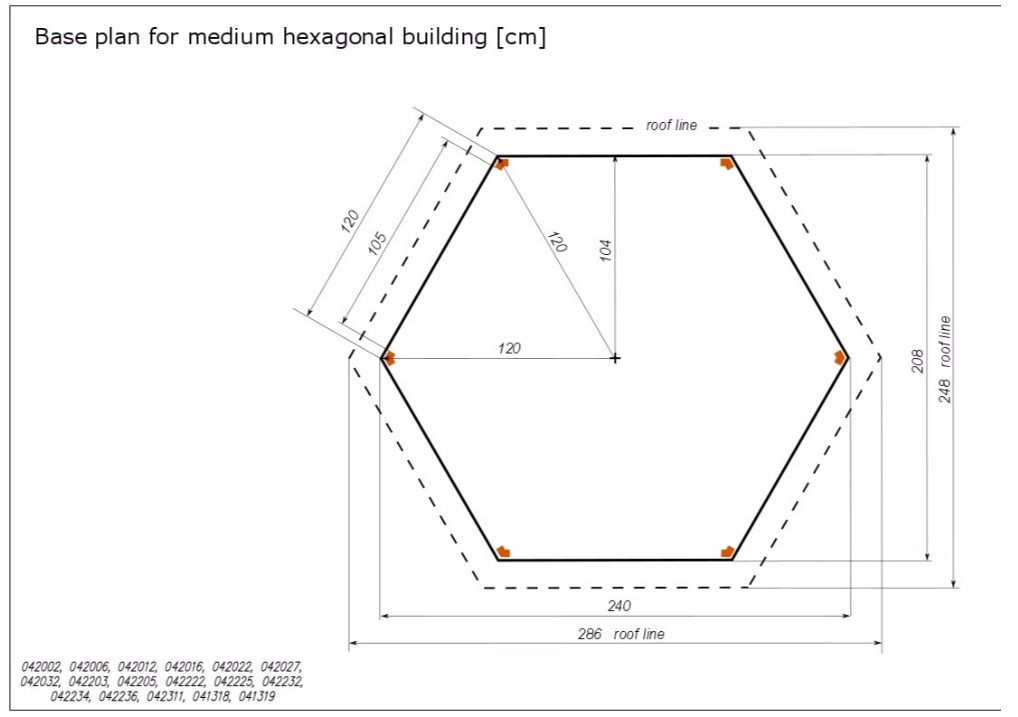 Base plan for medium hexagonal building [cm]

roof line

120

105

120

104

120

208

248 roof line

240

286 roof line

042002, 042006, 042012, 042016, 042022, 042027, 042032, 042203, 042205, 042222, 042225, 042232, 042234, 042236, 042311, 041318, 041319